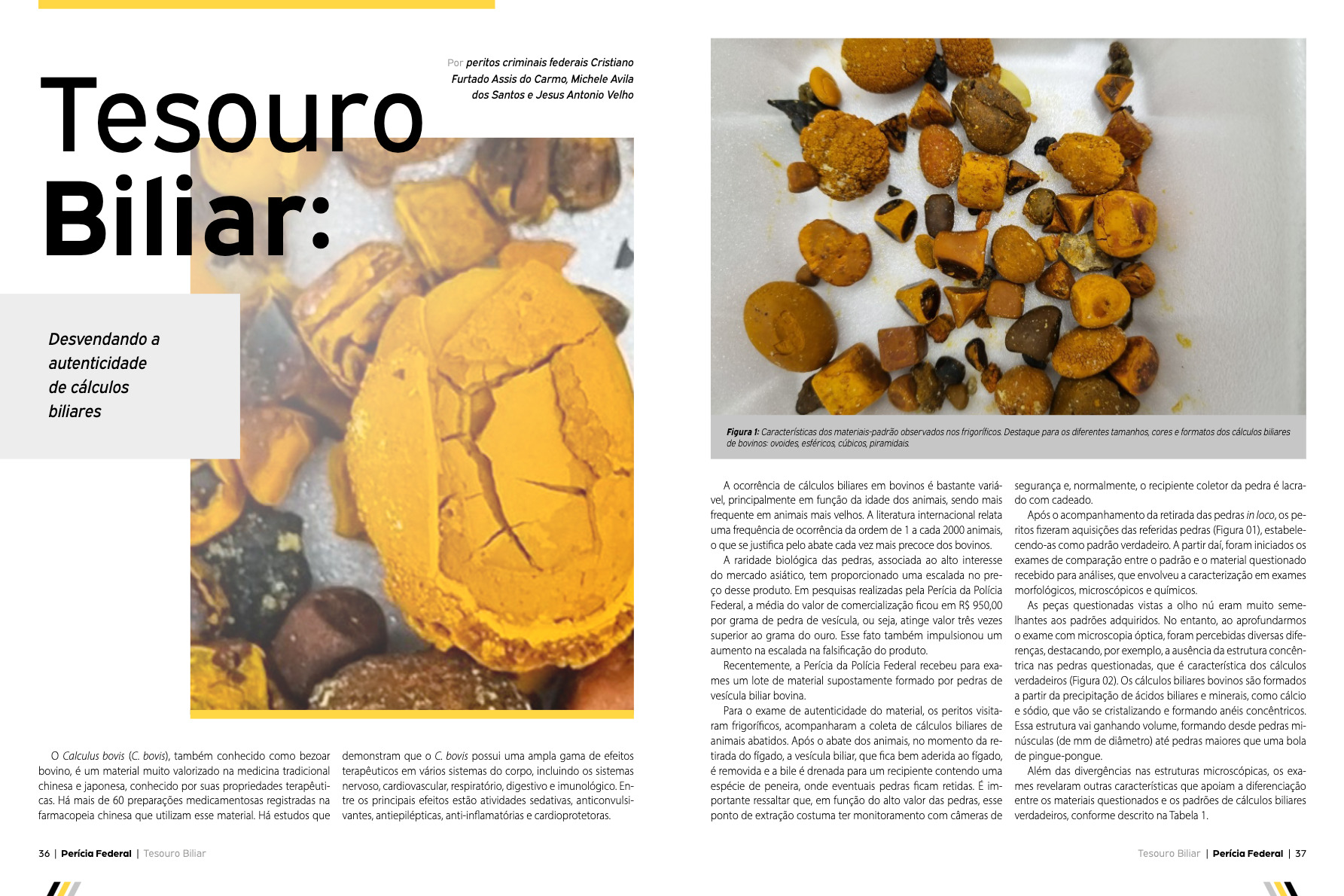 Tesouro Biliar:

Por peritos criminais federais Cristiano Furtado Assis do Carmo, Michele Avila dos Santos e Jesus Antonio Velho

Desvendando a autenticidade de cálculos biliares

O Calculus bovis (C. bovis), também conhecido como bezoar bovino, é um material muito valorizado na medicina tradicional chinesa e japonesa, conhecido por suas propriedades terapêuticas. Há mais de 60 preparações medicamentosas registradas na farmacopeia chinesa que utilizam esse material. Há estudos que demonstram que o C. bovis possui uma ampla gama de efeitos terapêuticos em vários sistemas do corpo, incluindo os sistemas nervoso, cardiovascular, respiratório, digestivo e imunológico. Entre os principais efeitos estão atividades sedativas, anticonvulsivantes, antiepilépticas, anti-inflamatórias e cardioprotetoras.

36 | Perícia Federal | Tesouro Biliar

Figura 1: Características dos materiais-padrão observados nos frigoríficos. Destaque para os diferentes tamanhos, cores e formatos dos cálculos biliares de bovinos: ovoides, esféricos, cúbicos, piramidais.

A ocorrência de cálculos biliares em bovinos é bastante variável, principalmente em função da idade dos animais, sendo mais frequente em animais mais velhos. A literatura internacional relata uma frequência de ocorrência da ordem de 1 a cada 2000 animais, o que se justifica pelo abate cada vez mais precoce dos bovinos.

A raridade biológica das pedras, associada ao alto interesse do mercado asiático, tem proporcionado uma escalada no preço desse produto. Em pesquisas realizadas pela Perícia da Polícia Federal, a média do valor de comercialização ficou em R$ 950,00 por grama de pedra de vesícula, ou seja, atinge valor três vezes superior ao grama do ouro. Esse fato também impulsionou um aumento na escalada na falsificação do produto.

Recentemente, a Perícia da Polícia Federal recebeu para exames um lote de material supostamente formado por pedras de vesícula biliar bovina.

Para o exame de autenticidade do material, os peritos visitaram frigoríficos, acompanharam a coleta de cálculos biliares de animais abatidos. Após o abate dos animais, no momento da retirada do fígado, a vesícula biliar, que fica bem aderida ao fígado, é removida e a bile é drenada para um recipiente contendo uma espécie de peneira, onde eventuais pedras ficam retidas. É importante ressaltar que, em função do alto valor das pedras, esse ponto de extração costuma ter monitoramento com câmeras de segurança e, normalmente, o recipiente coletor da pedra é lacrado com cadeado.

Após o acompanhamento da retirada das pedras in loco, os peritos fizeram aquisições das referidas pedras (Figura 01), estabelecendo-as como padrão verdadeiro. A partir daí, foram iniciados os exames de comparação entre o padrão e o material questionado recebido para análises, que envolveu a caracterização em exames morfológicos, microscópicos e químicos.

As peças questionadas vistas a olho nú eram muito semelhantes aos padrões adquiridos. No entanto, ao aprofundarmos o exame com microscopia óptica, foram percebidas diversas diferenças, destacando, por exemplo, a ausência da estrutura concêntrica nas pedras questionadas, que é característica dos cálculos verdadeiros (Figura 02). Os cálculos biliares bovinos são formados a partir da precipitação de ácidos biliares e minerais, como cálcio e sódio, que vão se cristalizando e formando anéis concêntricos. Essa estrutura vai ganhando volume, formando desde pedras minúsculas (de mm de diâmetro) até pedras maiores que uma bola de pingue-pongue.

Além das divergências nas estruturas microscópicas, os exames revelaram outras características que apoiam a diferenciação entre os materiais questionados e os padrões de cálculos biliares verdadeiros, conforme descrito na Tabela 1.

Tesouro Biliar | Perícia Federal | 37